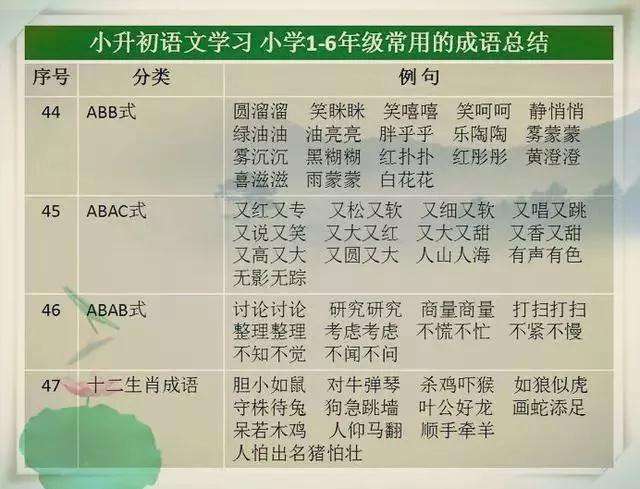 小升初语文学习 小学1-6年级常用的成语总结

| 序号 | 分类 | 例句 |
|---|---|---|
| 44 | ABB式 | 圆溜溜 笑眯眯 笑嘻嘻 笑呵呵 静悄悄 绿油油 油亮亮 胖乎乎 乐陶陶 雾蒙蒙 雾沉沉 黑糊糊 红扑扑 红彤彤 黄澄澄 喜滋滋 雨蒙蒙 白花花 |
| 45 | ABAC式 | 又红又专 又松又软 又细又软 又唱又跳 又说又笑 又大又红 又大又甜 又香又甜 又高又大 又圆又大 人山人海 有声有色 无影无踪 |
| 46 | ABAB式 | 讨论讨论 研究研究 商量商量 打扫打扫 整理整理 考虑考虑 不慌不忙 不紧不慢 不知不觉 不闻不问 |
| 47 | 十二生肖成语 | 胆小如鼠 对牛弹琴 杀鸡吓猴 如狼似虎 守株待兔 狗急跳墙 叶公好龙 画蛇添足 呆若木鸡 人仰马翻 顺手牵羊 人怕出名猪怕壮 |